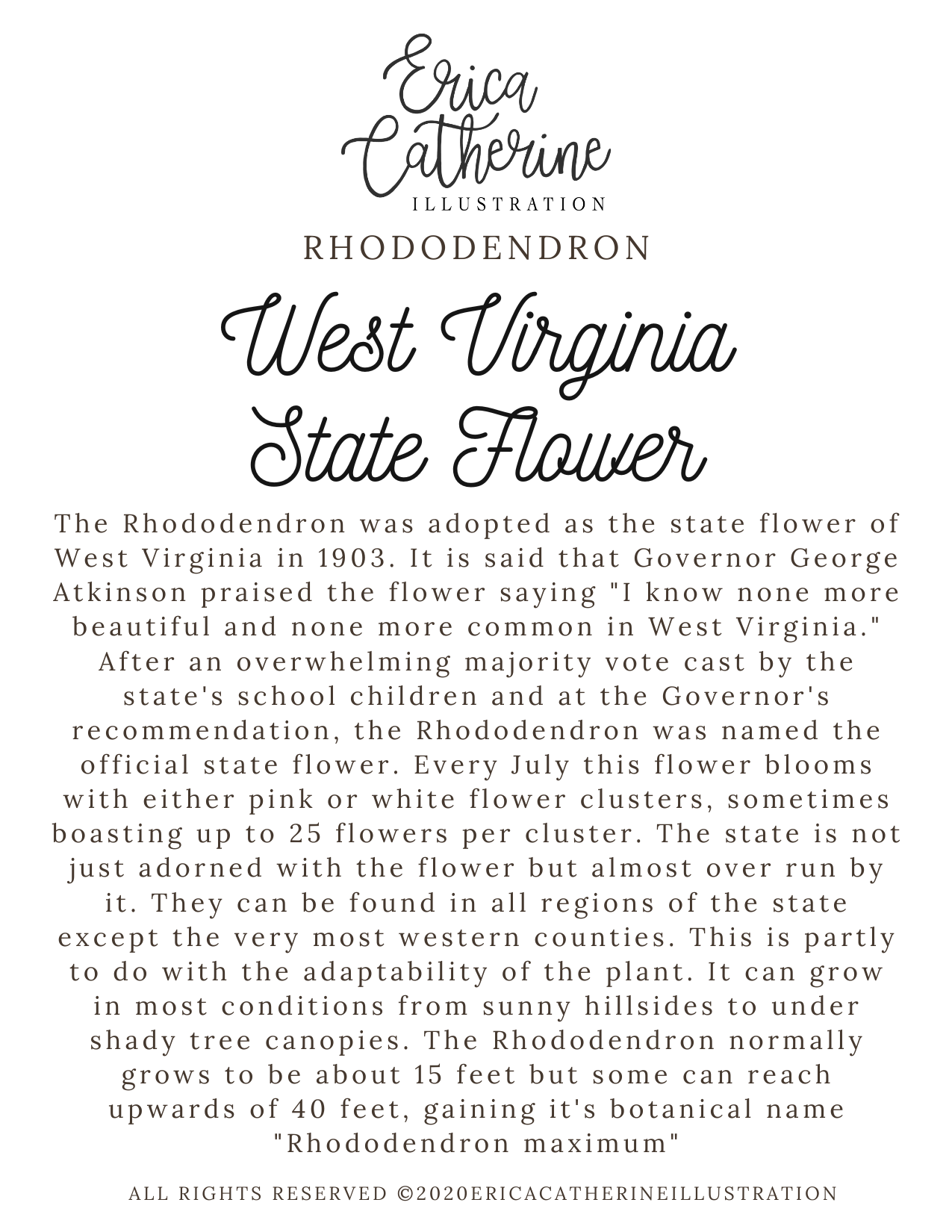 Erica Catherine
ILLUSTRATION

RHODODENDRON

West Virginia State Flower

The Rhododendron was adopted as the state flower of West Virginia in 1903. It is said that Governor George Atkinson praised the flower saying "I know none more beautiful and none more common in West Virginia." After an overwhelming majority vote cast by the state's school children and at the Governor's recommendation, the Rhododendron was named the official state flower. Every July this flower blooms with either pink or white flower clusters, sometimes boasting up to 25 flowers per cluster. The state is not just adorned with the flower but almost over run by it. They can be found in all regions of the state except the very most western counties. This is partly to do with the adaptability of the plant. It can grow in most conditions from sunny hillsides to under shady tree canopies. The Rhododendron normally grows to be about 15 feet but some can reach upwards of 40 feet, gaining it's botanical name "Rhododendron maximum"

ALL RIGHTS RESERVED ©2020ERICACATHERINEILLUSTRATION